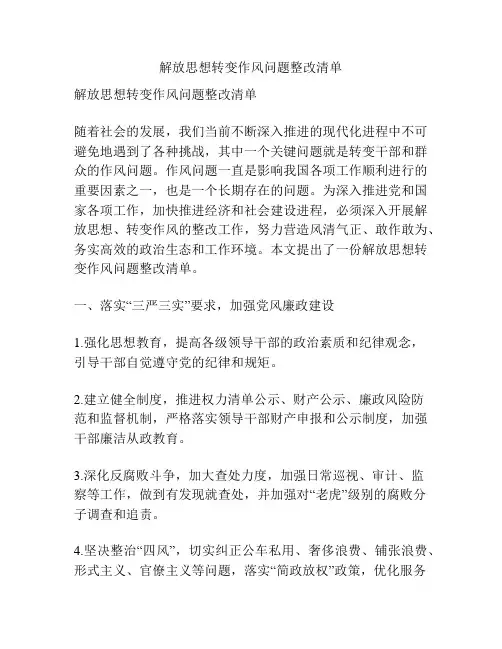 解放思想转变作风问题整改清单

解放思想转变作风问题整改清单

随着社会的发展，我们当前不断深入推进的现代化进程中不可避免地遇到了各种挑战，其中一个关键问题就是转变干部和群众的作风问题。作风问题一直是影响我国各项工作顺利进行的重要因素之一，也是一个长期存在的问题。为深入推进党和国家各项工作，加快推进经济和社会建设进程，必须深入开展解放思想、转变作风的整改工作，努力营造风清气正、敢作敢为、务实高效的政治生态和工作环境。本文提出了一份解放思想转变作风问题整改清单。

一、落实“三严三实”要求，加强党风廉政建设

1.强化思想教育，提高各级领导干部的政治素质和纪律观念，引导干部自觉遵守党的纪律和规矩。

2.建立健全制度，推进权力清单公示、财产公示、廉政风险防范和监督机制，严格落实领导干部财产申报和公示制度，加强干部廉洁从政教育。

3.深化反腐败斗争，加大查处力度，加强日常巡视、审计、监察等工作，做到有发现就查处，并加强对“老虎”级别的腐败分子调查和追责。

4.坚决整治“四风”，切实纠正公车私用、奢侈浪费、铺张浪费、形式主义、官僚主义等问题，落实“简政放权”政策，优化服务